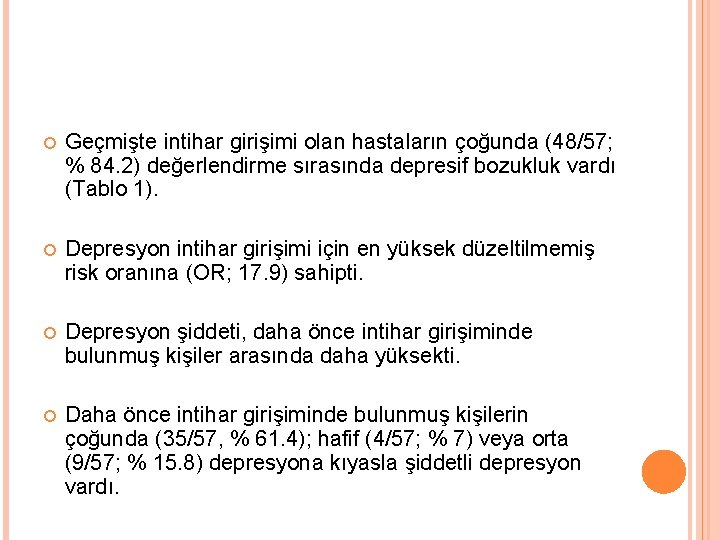 Geçmişte intihar girişimi olan hastaların çoğunda (48/57; % 84.2) değerlendirme sırasında depresif bozukluk vardı (Tablo 1).

Depresyon intihar girişimi için en yüksek düzeltilmemiş risk oranına (OR; 17.9) sahipti.

Depresyon şiddeti, daha önce intihar girişiminde bulunmuş kişiler arasında daha yüksekti.

Daha önce intihar girişiminde bulunmuş kişilerin çoğunda (35/57, % 61.4); hafif (4/57; % 7) veya orta (9/57; % 15.8) depresyona kıyasla şiddetli depresyon vardı.